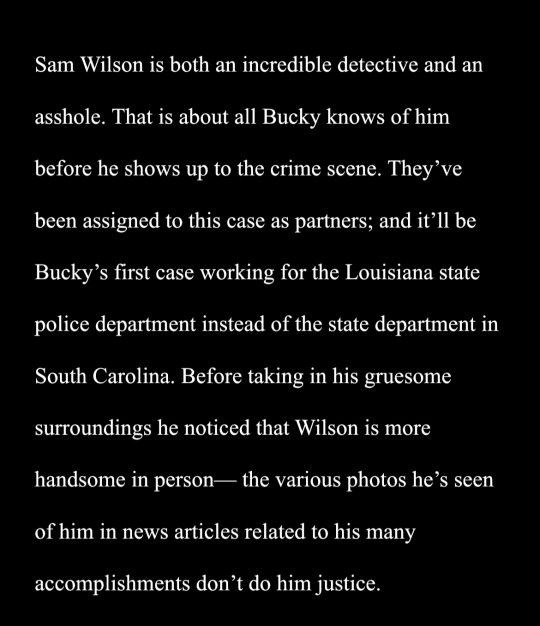 Sam Wilson is both an incredible detective and an asshole. That is about all Bucky knows of him before he shows up to the crime scene. They’ve been assigned to this case as partners; and it’ll be Bucky’s first case working for the Louisiana state police department instead of the state department in South Carolina. Before taking in his gruesome surroundings he noticed that Wilson is more handsome in person— the various photos he’s seen of him in news articles related to his many accomplishments don’t do him justice.